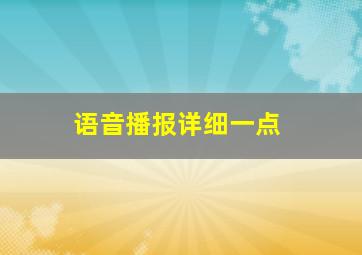 语音播报详细一点